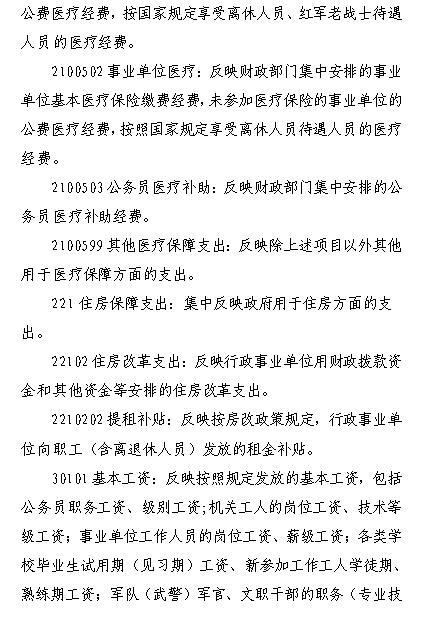 公费医疗经费，按国家规定享受离休人员、红军老战士待遇人员的医疗经费。

2100502 事业单位医疗：反映财政部门集中安排的事业单位基本医疗保险缴费经费，未参加医疗保险的事业单位的公费医疗经费，按照国家规定享受离休人员待遇人员的医疗经费。

2100503 公务员医疗补助：反映财政部门集中安排的公务员医疗补助经费。

2100599 其他医疗保障支出：反映除上述项目以外其他用于医疗保障方面的支出。

221 住房保障支出：集中反映政府用于住房方面的支出。

22102 住房改革支出：反映行政事业单位用财政拨款资金和其他资金等安排的住房改革支出。

2210202 提租补贴：反映按房改政策规定，行政事业单位向职工（含离退休人员）发放的租金补贴。

30101 基本工资：反映按照规定发放的基本工资，包括公务员职务工资、级别工资；机关工人的岗位工资、技术等级工资；事业单位工作人员的岗位工资、薪级工资；各类学校毕业生试用期（见习期）工资、新参加工作工人学徒期、熟练期工资；军队（武警）军官、文职干部的职务（专业技